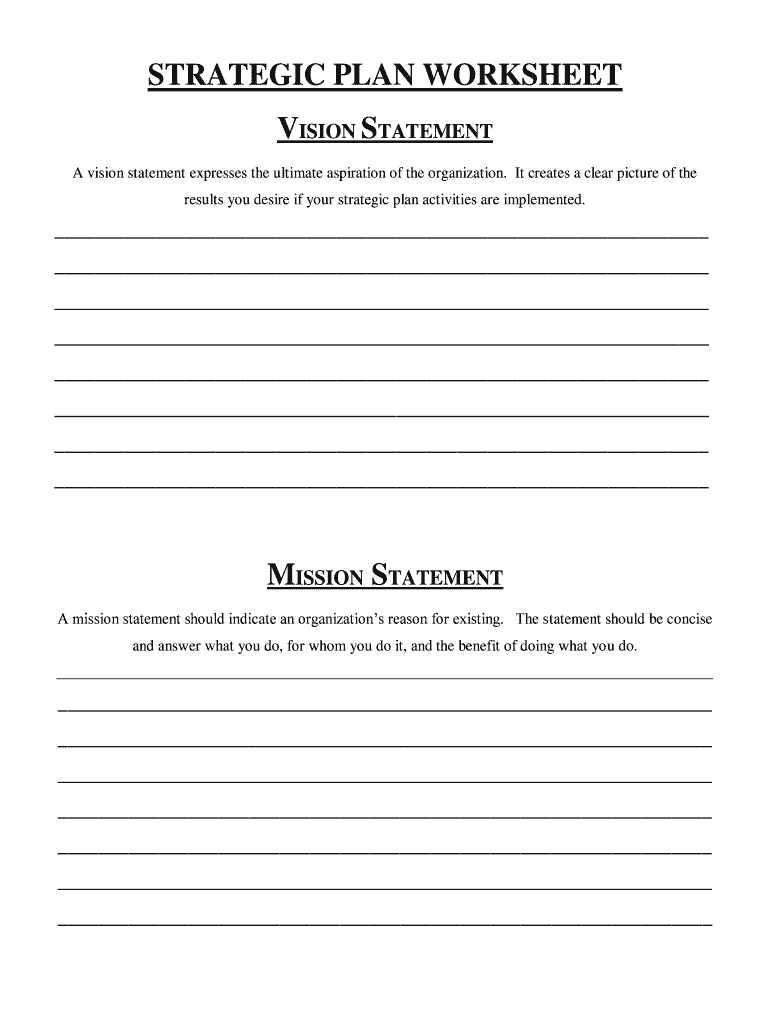 STRATEGIC PLAN WORKSHEET

VISION STATEMENT

A vision statement expresses the ultimate aspiration of the organization. It creates a clear picture of the results you desire if your strategic plan activities are implemented.

MISSION STATEMENT

A mission statement should indicate an organization's reason for existing. The statement should be concise and answer what you do, for whom you do it, and the benefit of doing what you do.